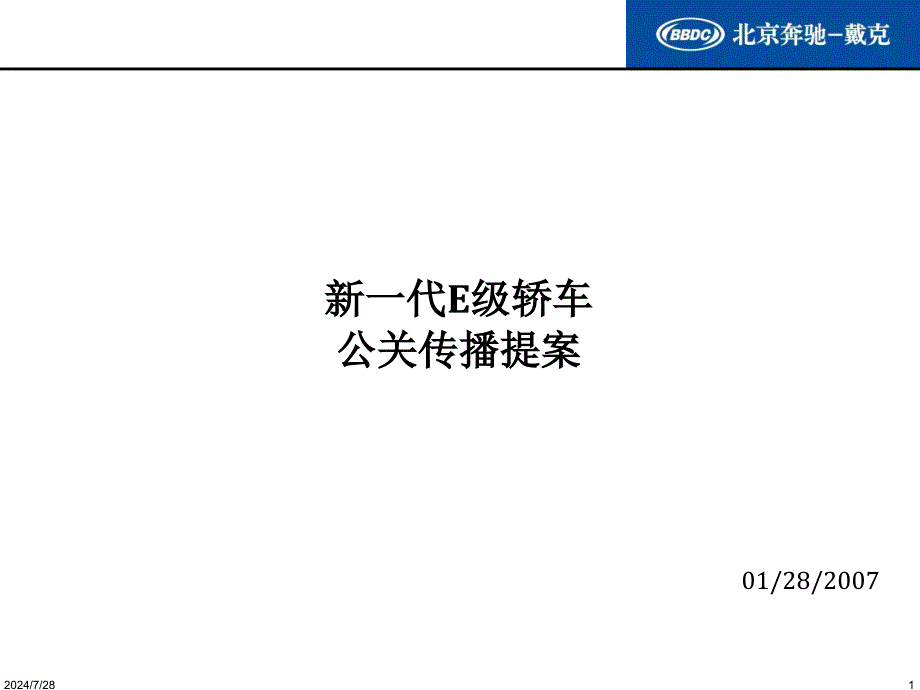 BBDC 北京奔驰－戴克

新一代E级轿车
公关传播提案

01/28/2007

2024/7/28

1